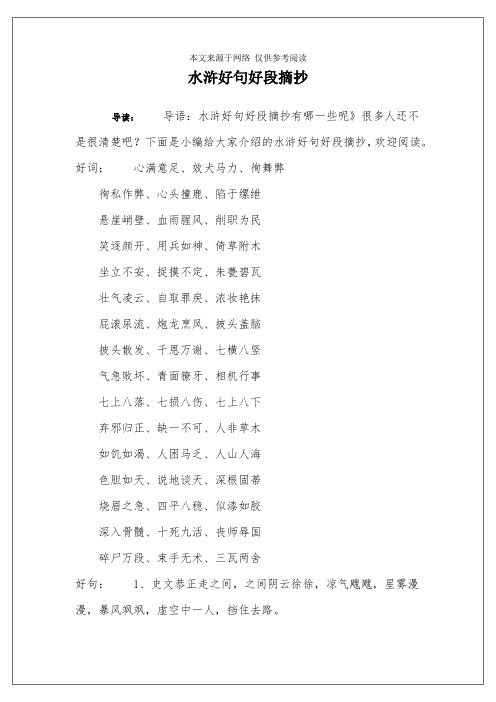 本文来源于网络 仅供参考阅读

水浒好句好段摘抄

导读： 导语：水浒好句好段摘抄有哪一些呢》很多人还不是很清楚吧？下面是小编给大家介绍的水浒好句好段摘抄，欢迎阅读。

好词： 心满意足、效犬马力、徇舞弊

徇私作弊、心头撞鹿、陷于缧绁

悬崖峭壁、血雨腥风、削职为民

笑逐颜开、用兵如神、倚草附木

坐立不安、捉摸不定、朱甍碧瓦

壮气凌云、自取罪戾、浓妆艳抹

屁滚尿流、炮龙烹凤、披头盖脑

披头散发、千恩万谢、七横八竖

气急败坏、青面獠牙、相机行事

七上八落、七损八伤、七上八下

弃邪归正、缺一不可、人非草木

如饥如渴、人困马乏、人山人海

色胆如天、说地谈天、深根固蒂

烧眉之急、四平八稳、似漆如胶

深入骨髓、十死九活、丧师辱国

碎尸万段、束手无术、三瓦两舍

好句： 1、史文恭正走之间，之间阴云徐徐，凉气飕飕，星雾漫漫，暴风飒飒，虚空中一人，挡住去路。